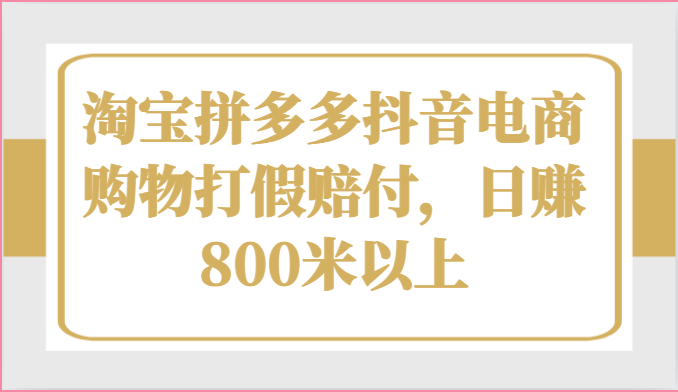 淘宝拼多多抖音电商购物打假赔付，日赚800米以上